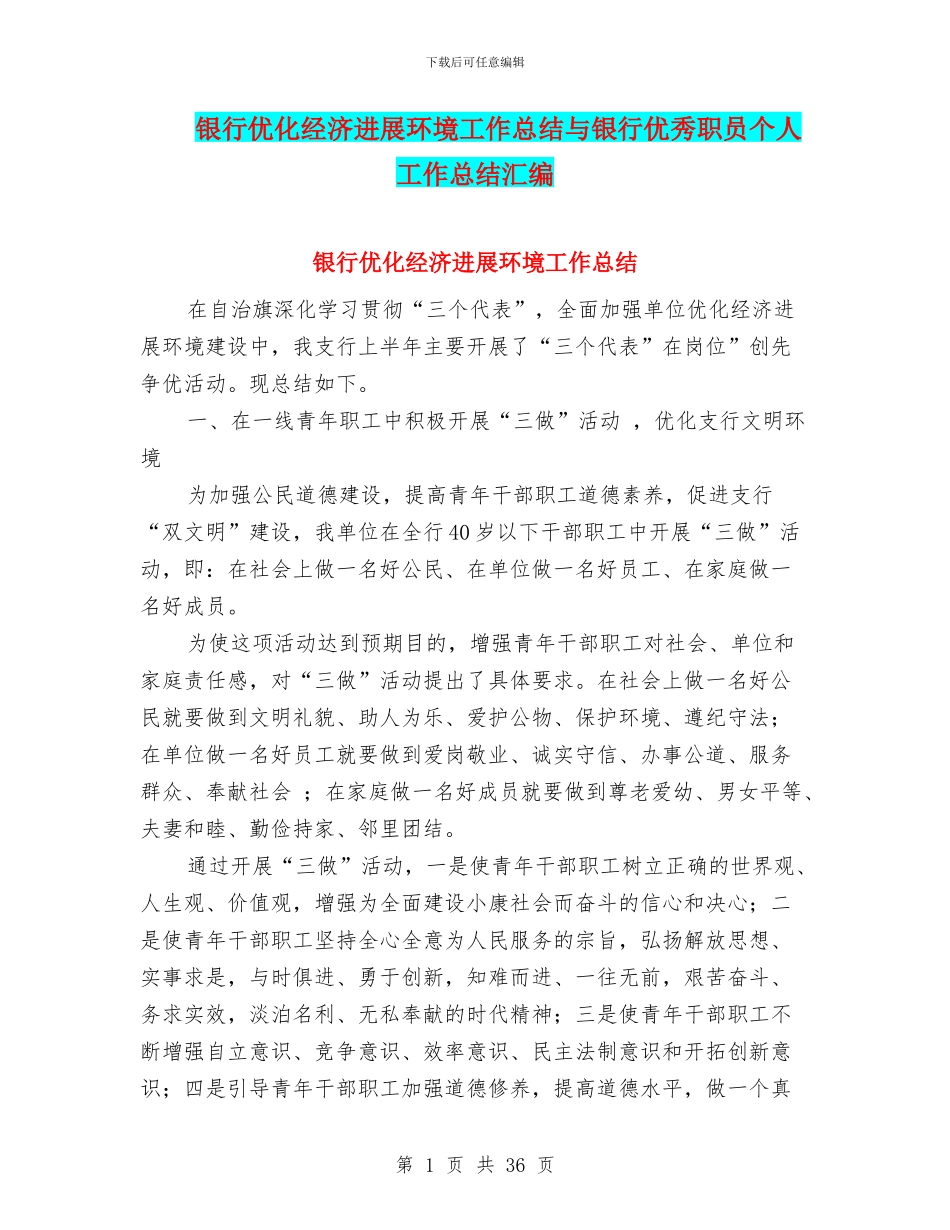 下载后可任意编辑

银行优化经济进展环境工作总结与银行优秀职员个人工作总结汇编

银行优化经济进展环境工作总结

在自治旗深化学习贯彻“三个代表”，全面加强单位优化经济进展环境建设中，我支行上半年主要开展了“三个代表”在岗位”创先争优活动。现总结如下。

一、在一线青年职工中积极开展“三做”活动 ，优化支行文明环境

为加强公民道德建设，提高青年干部职工道德素养，促进支行“双文明”建设，我单位在全行40岁以下干部职工中开展“三做”活动，即：在社会上做一名好公民、在单位做一名好员工、在家庭做一名好成员。

为使这项活动达到预期目的，增强青年干部职工对社会、单位和家庭责任感，对“三做”活动提出了具体要求。在社会上做一名好公民就要做到文明礼貌、助人为乐、爱护公物、保护环境、遵纪守法；在单位做一名好员工就要做到爱岗敬业、诚实守信、办事公道、服务群众、奉献社会 ；在家庭做一名好成员就要做到尊老爱幼、男女平等、夫妻和睦、勤俭持家、邻里团结。

通过开展“三做”活动，一是使青年干部职工树立正确的世界观、人生观、价值观，增强为全面建设小康社会而奋斗的信心和决心；二是使青年干部职工坚持全心全意为人民服务的宗旨，弘扬解放思想、实事求是，与时俱进、勇于创新，知难而进、一往无前，艰苦奋斗、务求实效，淡泊名利、无私奉献的时代精神；三是使青年干部职工不断增强自立意识、竞争意识、效率意识、民主法制意识和开拓创新意识；四是引导青年干部职工加强道德修养，提高道德水平，做一个真

第 1 页 共 36 页